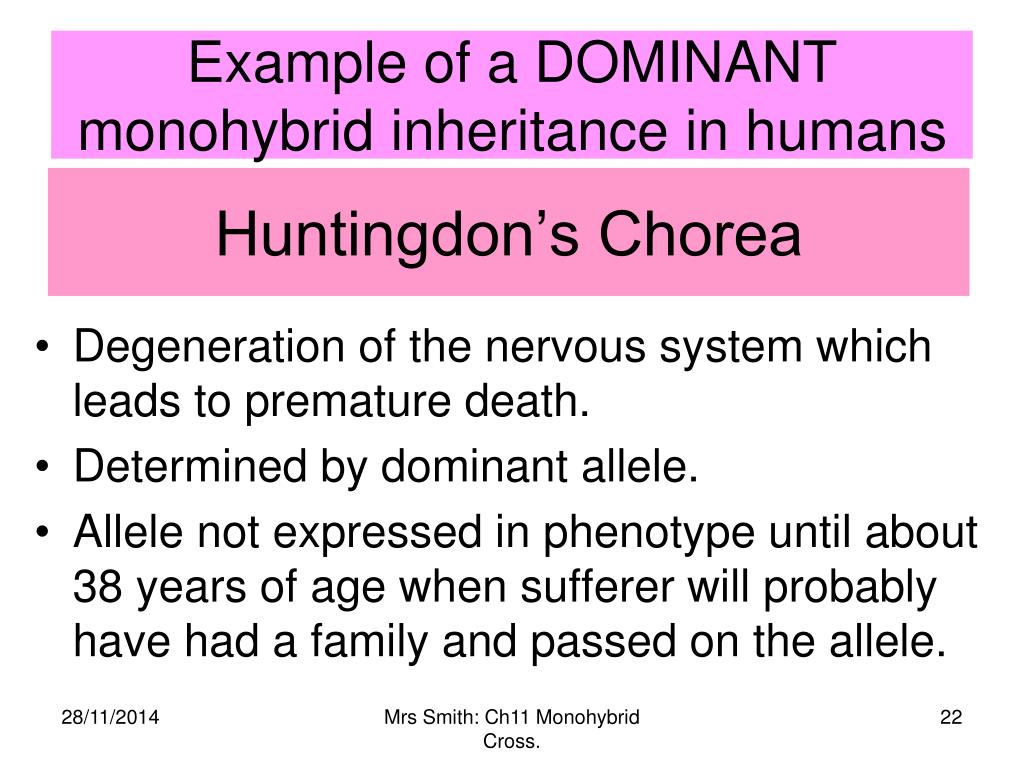 Example of a DOMINANT monohybrid inheritance in humans

Huntingdon’s Chorea

• Degeneration of the nervous system which leads to premature death.
• Determined by dominant allele.
• Allele not expressed in phenotype until about 38 years of age when sufferer will probably have had a family and passed on the allele.

28/11/2014

Mrs Smith: Ch11 Monohybrid Cross.

22